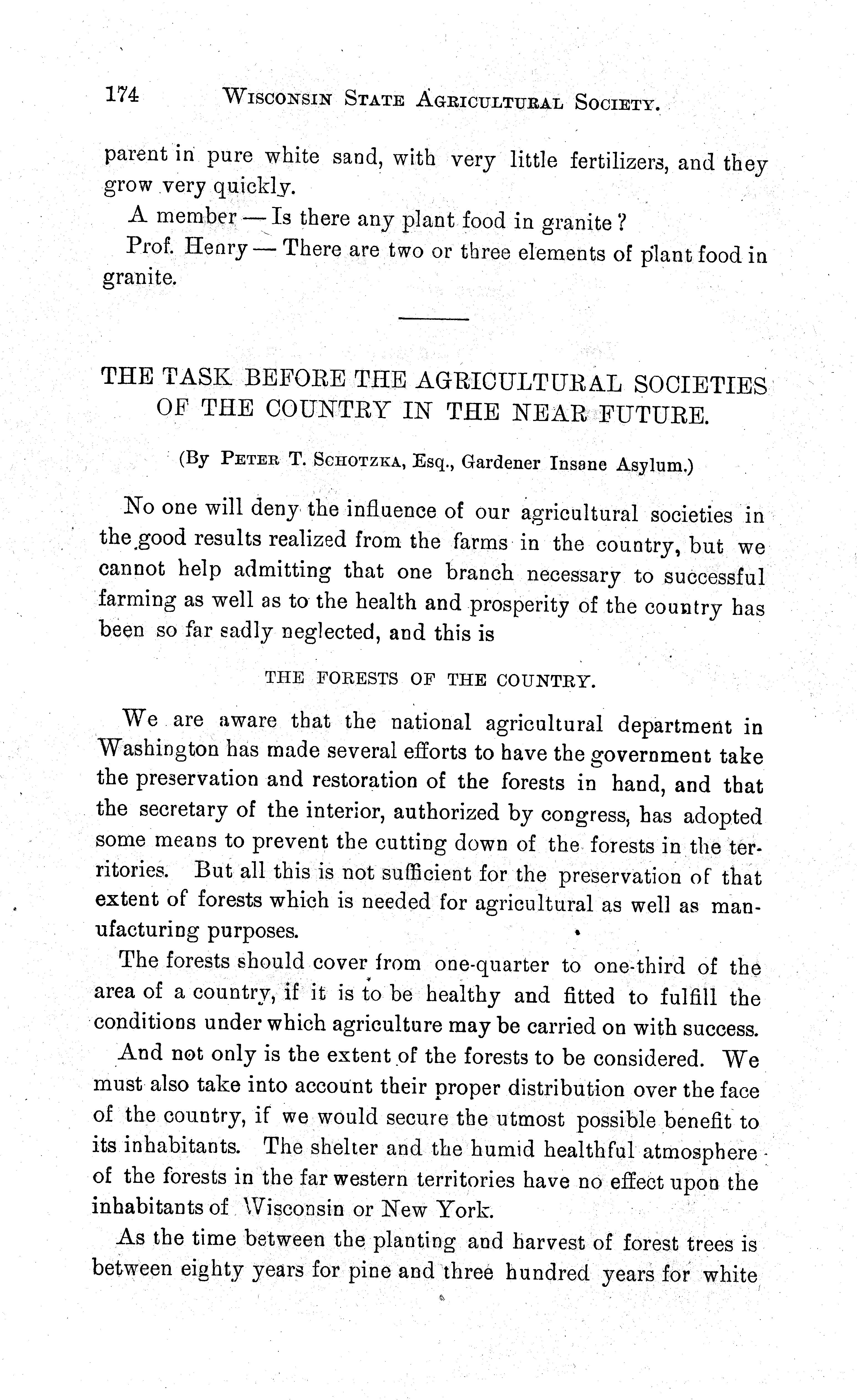 174 WISCONSIN STATE AGRICULTURAL SOCIETY.

parent in pure white sand, with very little fertilizers, and they grow very quickly.

A member — Is there any plant food in granite?

Prof. Henry — There are two or three elements of plant food in granite.

THE TASK BEFORE THE AGRICULTURAL SOCIETIES OF THE COUNTRY IN THE NEAR FUTURE.

(By PETER T. SCHOTZKA, Esq., Gardener Insane Asylum.)

No one will deny the influence of our agricultural societies in the good results realized from the farms in the country, but we cannot help admitting that one branch necessary to successful farming as well as to the health and prosperity of the country has been so far sadly neglected, and this is

THE FORESTS OF THE COUNTRY.

We are aware that the national agricultural department in Washington has made several efforts to have the government take the preservation and restoration of the forests in hand, and that the secretary of the interior, authorized by congress, has adopted some means to prevent the cutting down of the forests in the territories. But all this is not sufficient for the preservation of that extent of forests which is needed for agricultural as well as manufacturing purposes.

The forests should cover from one-quarter to one-third of the area of a country, if it is to be healthy and fitted to fulfill the conditions under which agriculture may be carried on with success.

And not only is the extent of the forests to be considered. We must also take into account their proper distribution over the face of the country, if we would secure the utmost possible benefit to its inhabitants. The shelter and the humid healthful atmosphere of the forests in the far western territories have no effect upon the inhabitants of Wisconsin or New York.

As the time between the planting and harvest of forest trees is between eighty years for pine and three hundred years for white